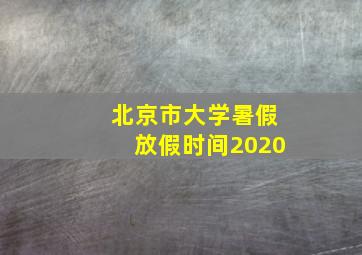 北京市大学暑假
放假时间2020